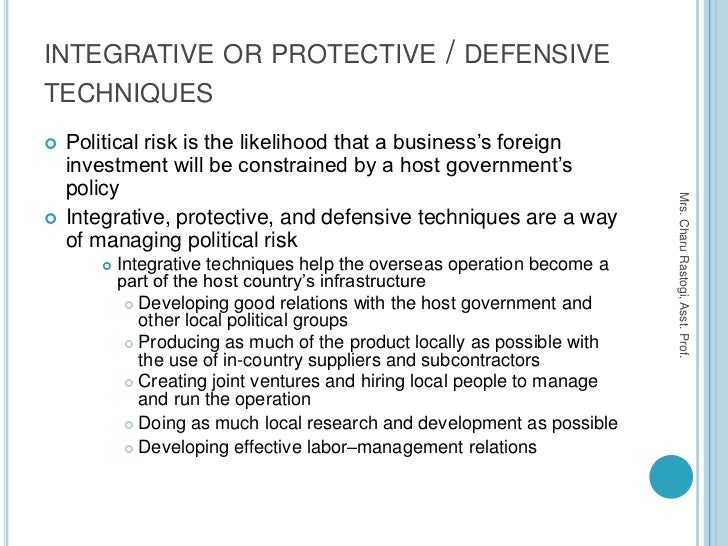 INTEGRATIVE OR PROTECTIVE / DEFENSIVE TECHNIQUES

Political risk is the likelihood that a business's foreign investment will be constrained by a host government's policy

Integrative, protective, and defensive techniques are a way of managing political risk

Integrative techniques help the overseas operation become a part of the host country's infrastructure

Developing good relations with the host government and other local political groups

Producing as much of the product locally as possible with the use of in-country suppliers and subcontractors

Creating joint ventures and hiring local people to manage and run the operation

Doing as much local research and development as possible

Developing effective labor–management relations

Mrs. Charu Rastogi, Asst. Prof.